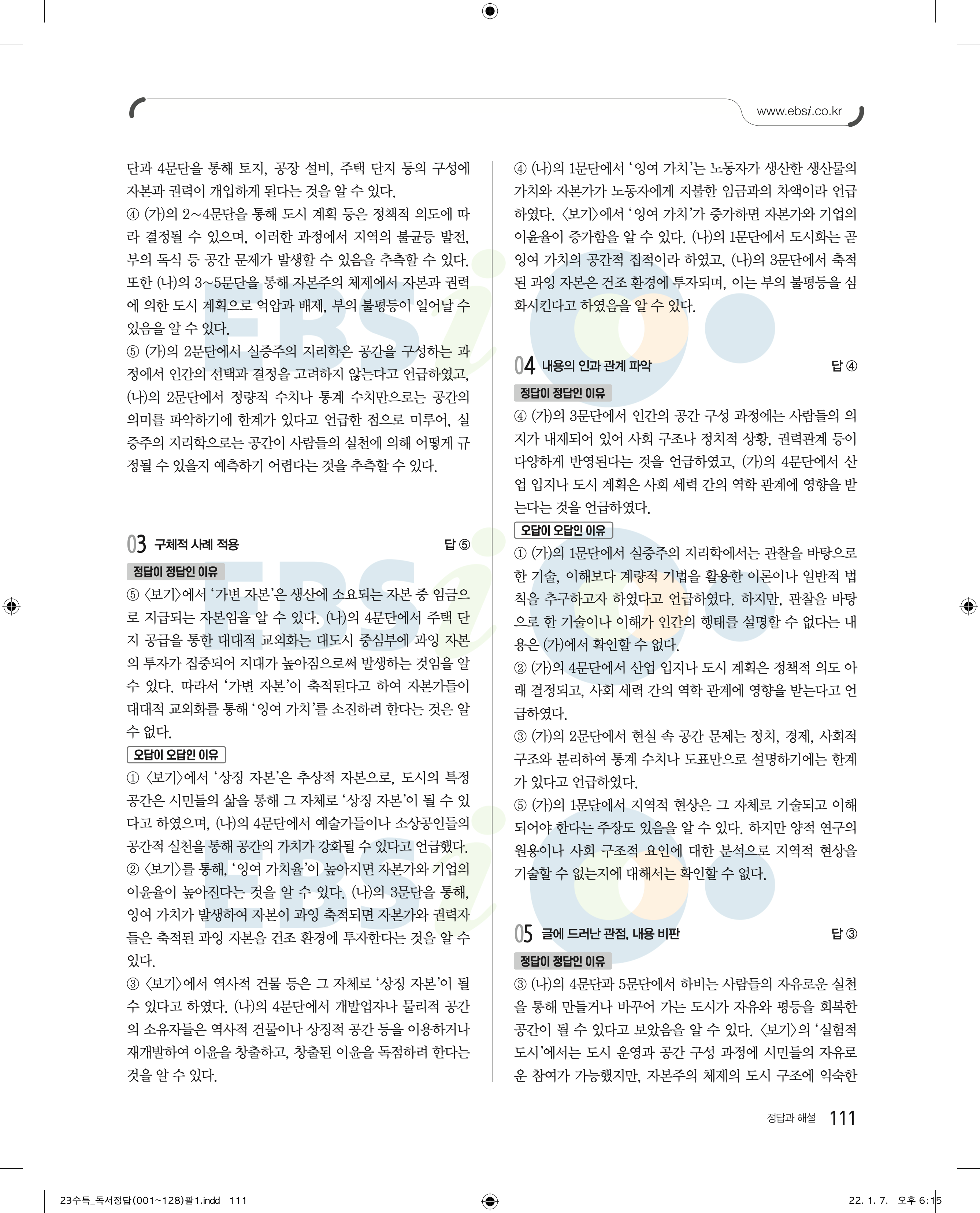 www.ebsi.co.kr

단과 4문단을 통해 토지, 공장 설비, 주택 단지 등의 구성에 자본과 권력이 개입하게 된다는 것을 알 수 있다.
④ (가)의 2~4문단을 통해 도시 계획 등은 정책적 의도에 따라 결정될 수 있으며, 이러한 과정에서 지역의 불균등 발전, 부의 독식 등 공간 문제가 발생할 수 있음을 추측할 수 있다. 또한 (나)의 3~5문단을 통해 자본주의 체제에서 자본과 권력에 의한 도시 계획으로 억압과 배제, 부의 불평등이 일어날 수 있음을 알 수 있다.
⑤ (가)의 2문단에서 실증주의 지리학은 공간을 구성하는 과정에서 인간의 선택과 결정을 고려하지 않는다고 언급하였고, (나)의 2문단에서 정량적 수치나 통계 수치만으로는 공간의 의미를 파악하기에 한계가 있다고 언급한 점으로 미루어, 실증주의 지리학으로는 공간이 사람들의 실천에 의해 어떻게 규정될 수 있을지 예측하기 어렵다는 것을 추측할 수 있다.

03 구체적 사례 적용 답 ⑤

정답이 정답인 이유
⑤ 〈보기〉에서 '가변 자본'은 생산에 소요되는 자본 중 임금으로 지급되는 자본임을 알 수 있다. (나)의 4문단에서 주택 단지 공급을 통한 대대적 교외화는 대도시 중심부에 과잉 자본의 투자가 집중되어 지대가 높아짐으로써 발생하는 것임을 알 수 있다. 따라서 '가변 자본'이 축적된다고 하여 자본가들이 대대적 교외화를 통해 '잉여 가치'를 소진하려 한다는 것은 알 수 없다.

오답이 오답인 이유
① 〈보기〉에서 '상징 자본'은 추상적 자본으로, 도시의 특정 공간은 시민들의 삶을 통해 그 자체로 '상징 자본'이 될 수 있다고 하였으며, (나)의 4문단에서 예술가들이나 소상공인들의 공간적 실천을 통해 공간의 가치가 강화될 수 있다고 언급했다.
② 〈보기〉를 통해, '잉여 가치율'이 높아지면 자본가와 기업의 이윤율이 높아진다는 것을 알 수 있다. (나)의 3문단을 통해, 잉여 가치가 발생하여 자본이 과잉 축적되면 자본가와 권력자들은 축적된 과잉 자본을 건조 환경에 투자한다는 것을 알 수 있다.
③ 〈보기〉에서 역사적 건물 등은 그 자체로 '상징 자본'이 될 수 있다고 하였다. (나)의 4문단에서 개발업자나 물리적 공간의 소유자들은 역사적 건물이나 상징적 공간 등을 이용하거나 재개발하여 이윤을 창출하고, 창출된 이윤을 독점하려 한다는 것을 알 수 있다.

④ (나)의 1문단에서 '잉여 가치'는 노동자가 생산한 생산물의 가치와 자본가가 노동자에게 지불한 임금과의 차액이라 언급하였다. 〈보기〉에서 '잉여 가치'가 증가하면 자본가와 기업의 이윤율이 증가함을 알 수 있다. (나)의 1문단에서 도시화는 곧 잉여 가치의 공간적 집적이라 하였고, (나)의 3문단에서 축적된 과잉 자본은 건조 환경에 투자되며, 이는 부의 불평등을 심화시킨다고 하였음을 알 수 있다.

04 내용의 인과 관계 파악 답 ④

정답이 정답인 이유
④ (가)의 3문단에서 인간의 공간 구성 과정에는 사람들의 의지가 내재되어 있어 사회 구조나 정치적 상황, 권력관계 등이 다양하게 반영된다는 것을 언급하였고, (가)의 4문단에서 산업 입지나 도시 계획은 사회 세력 간의 역학 관계에 영향을 받는다는 것을 언급하였다.

오답이 오답인 이유
① (가)의 1문단에서 실증주의 지리학에서는 관찰을 바탕으로 한 기술, 이해보다 계량적 기법을 활용한 이론이나 일반적 법칙을 추구하고자 하였다고 언급하였다. 하지만, 관찰을 바탕으로 한 기술이나 이해가 인간의 행태를 설명할 수 없다는 내용은 (가)에서 확인할 수 없다.
② (가)의 4문단에서 산업 입지나 도시 계획은 정책적 의도 아래 결정되고, 사회 세력 간의 역학 관계에 영향을 받는다고 언급하였다.
③ (가)의 2문단에서 현실 속 공간 문제는 정치, 경제, 사회적 구조와 분리하여 통계 수치나 도표만으로 설명하기에는 한계가 있다고 언급하였다.
⑤ (가)의 1문단에서 지역적 현상은 그 자체로 기술되고 이해되어야 한다는 주장도 있음을 알 수 있다. 하지만 양적 연구의 원용이나 사회 구조적 요인에 대한 분석으로 지역적 현상을 기술할 수 없는지에 대해서는 확인할 수 없다.

05 글에 드러난 관점, 내용 비판 답 ③

정답이 정답인 이유
③ (나)의 4문단과 5문단에서 하비는 사람들의 자유로운 실천을 통해 만들거나 바꾸어 가는 도시가 자유와 평등을 회복한 공간이 될 수 있다고 보았음을 알 수 있다. 〈보기〉의 '실험적 도시'에서는 도시 운영과 공간 구성 과정에 시민들의 자유로운 참여가 가능했지만, 자본주의 체제의 도시 구조에 익숙한

정답과 해설 111

23수특_독서정답(001~128)팔1.indd 111 22. 1. 7. 오후 6:15